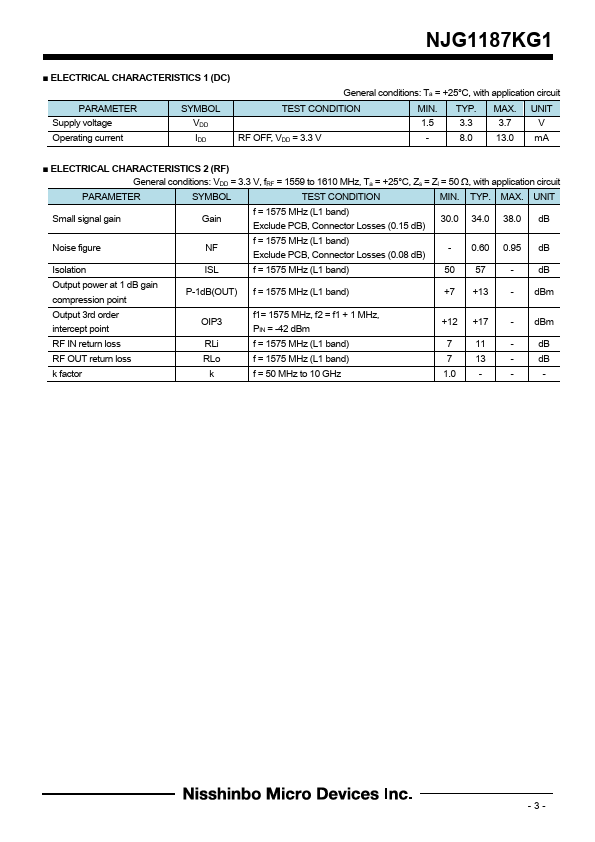 NJG1187KG1

■ ELECTRICAL CHARACTERISTICS 1 (DC)

General conditions: $T_a$ = +25°C, with application circuit

| PARAMETER | SYMBOL | TEST CONDITION | MIN. | TYP. | MAX. | UNIT |
|---|---|---|---|---|---|---|
| Supply voltage | $V_{DD}$ | | 1.5 | 3.3 | 3.7 | V |
| Operating current | $I_{DD}$ | RF OFF, $V_{DD}$ = 3.3 V | - | 8.0 | 13.0 | mA |

■ ELECTRICAL CHARACTERISTICS 2 (RF)

General conditions: $V_{DD}$ = 3.3 V, $f_{RF}$ = 1559 to 1610 MHz, $T_a$ = +25°C, $Z_s$ = $Z_l$ = 50 Ω, with application circuit

| PARAMETER | SYMBOL | TEST CONDITION | MIN. | TYP. | MAX. | UNIT |
|---|---|---|---|---|---|---|
| Small signal gain | Gain | f = 1575 MHz (L1 band) Exclude PCB, Connector Losses (0.15 dB) | 30.0 | 34.0 | 38.0 | dB |
| Noise figure | NF | f = 1575 MHz (L1 band) Exclude PCB, Connector Losses (0.08 dB) | - | 0.60 | 0.95 | dB |
| Isolation | ISL | f = 1575 MHz (L1 band) | 50 | 57 | - | dB |
| Output power at 1 dB gain compression point | P-1dB(OUT) | f = 1575 MHz (L1 band) | +7 | +13 | - | dBm |
| Output 3rd order intercept point | OIP3 | f1= 1575 MHz, f2 = f1 + 1 MHz, $P_{IN}$ = -42 dBm | +12 | +17 | - | dBm |
| RF IN return loss | RLi | f = 1575 MHz (L1 band) | 7 | 11 | - | dB |
| RF OUT return loss | RLo | f = 1575 MHz (L1 band) | 7 | 13 | - | dB |
| k factor | k | f = 50 MHz to 10 GHz | 1.0 | - | - | - |

Nisshinbo Micro Devices Inc.

- 3 -